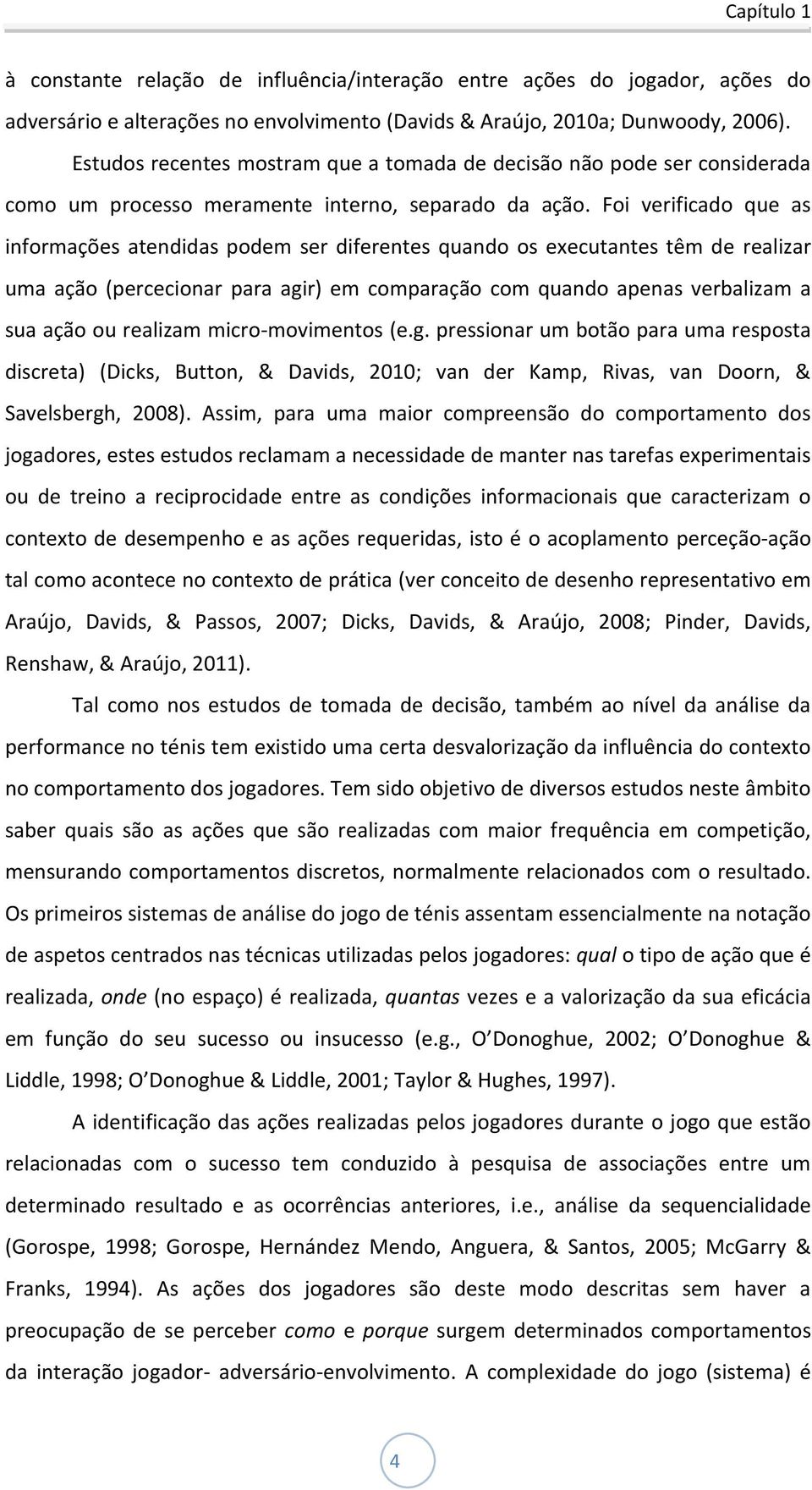 Capítulo 1

à constante relação de influência/interação entre ações do jogador, ações do adversário e alterações no envolvimento (Davids & Araújo, 2010a; Dunwoody, 2006).

Estudos recentes mostram que a tomada de decisão não pode ser considerada como um processo meramente interno, separado da ação. Foi verificado que as informações atendidas podem ser diferentes quando os executantes têm de realizar uma ação (percecionar para agir) em comparação com quando apenas verbalizam a sua ação ou realizam micro-movimentos (e.g. pressionar um botão para uma resposta discreta) (Dicks, Button, & Davids, 2010; van der Kamp, Rivas, van Doorn, & Savelsbergh, 2008). Assim, para uma maior compreensão do comportamento dos jogadores, estes estudos reclamam a necessidade de manter nas tarefas experimentais ou de treino a reciprocidade entre as condições informacionais que caracterizam o contexto de desempenho e as ações requeridas, isto é o acoplamento perceção-ação tal como acontece no contexto de prática (ver conceito de desenho representativo em Araújo, Davids, & Passos, 2007; Dicks, Davids, & Araújo, 2008; Pinder, Davids, Renshaw, & Araújo, 2011).

Tal como nos estudos de tomada de decisão, também ao nível da análise da performance no ténis tem existido uma certa desvalorização da influência do contexto no comportamento dos jogadores. Tem sido objetivo de diversos estudos neste âmbito saber quais são as ações que são realizadas com maior frequência em competição, mensurando comportamentos discretos, normalmente relacionados com o resultado. Os primeiros sistemas de análise do jogo de ténis assentam essencialmente na notação de aspetos centrados nas técnicas utilizadas pelos jogadores: qual o tipo de ação que é realizada, onde (no espaço) é realizada, quantas vezes e a valorização da sua eficácia em função do seu sucesso ou insucesso (e.g., O Donoghue, 2002; O Donoghue & Liddle, 1998; O Donoghue & Liddle, 2001; Taylor & Hughes, 1997).

A identificação das ações realizadas pelos jogadores durante o jogo que estão relacionadas com o sucesso tem conduzido à pesquisa de associações entre um determinado resultado e as ocorrências anteriores, i.e., análise da sequencialidade (Gorospe, 1998; Gorospe, Hernández Mendo, Anguera, & Santos, 2005; McGarry & Franks, 1994). As ações dos jogadores são deste modo descritas sem haver a preocupação de se perceber como e porque surgem determinados comportamentos da interação jogador- adversário-envolvimento. A complexidade do jogo (sistema) é

4